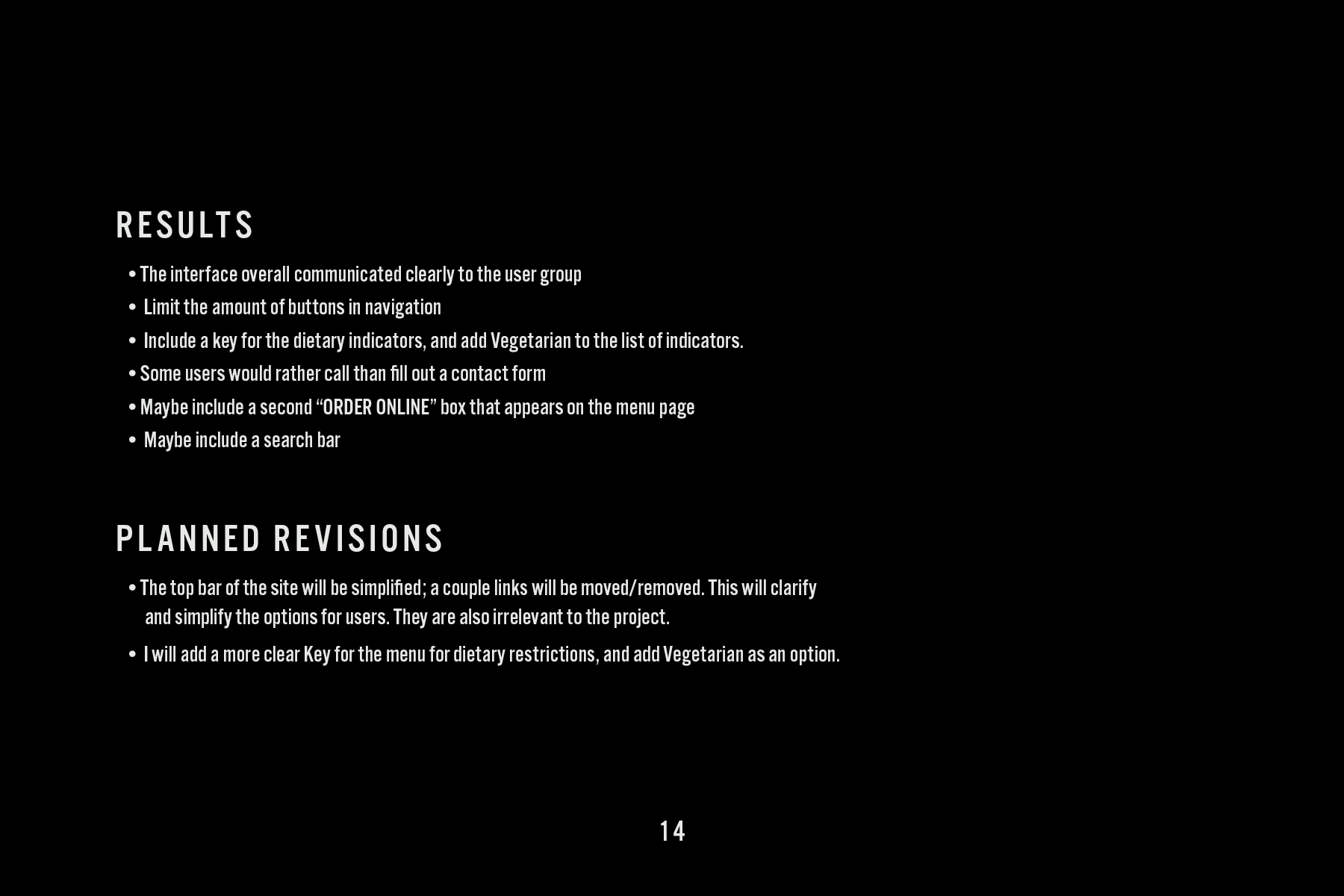 RESULTS

• The interface overall communicated clearly to the user group
• Limit the amount of buttons in navigation
• Include a key for the dietary indicators, and add Vegetarian to the list of indicators.
• Some users would rather call than fill out a contact form
• Maybe include a second “ORDER ONLINE” box that appears on the menu page
• Maybe include a search bar

PLANNED REVISIONS

• The top bar of the site will be simplified; a couple links will be moved/removed. This will clarify and simplify the options for users. They are also irrelevant to the project.
• I will add a more clear Key for the menu for dietary restrictions, and add Vegetarian as an option.

14